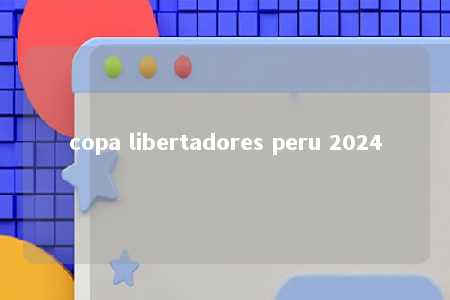 copa libertadores peru 2024